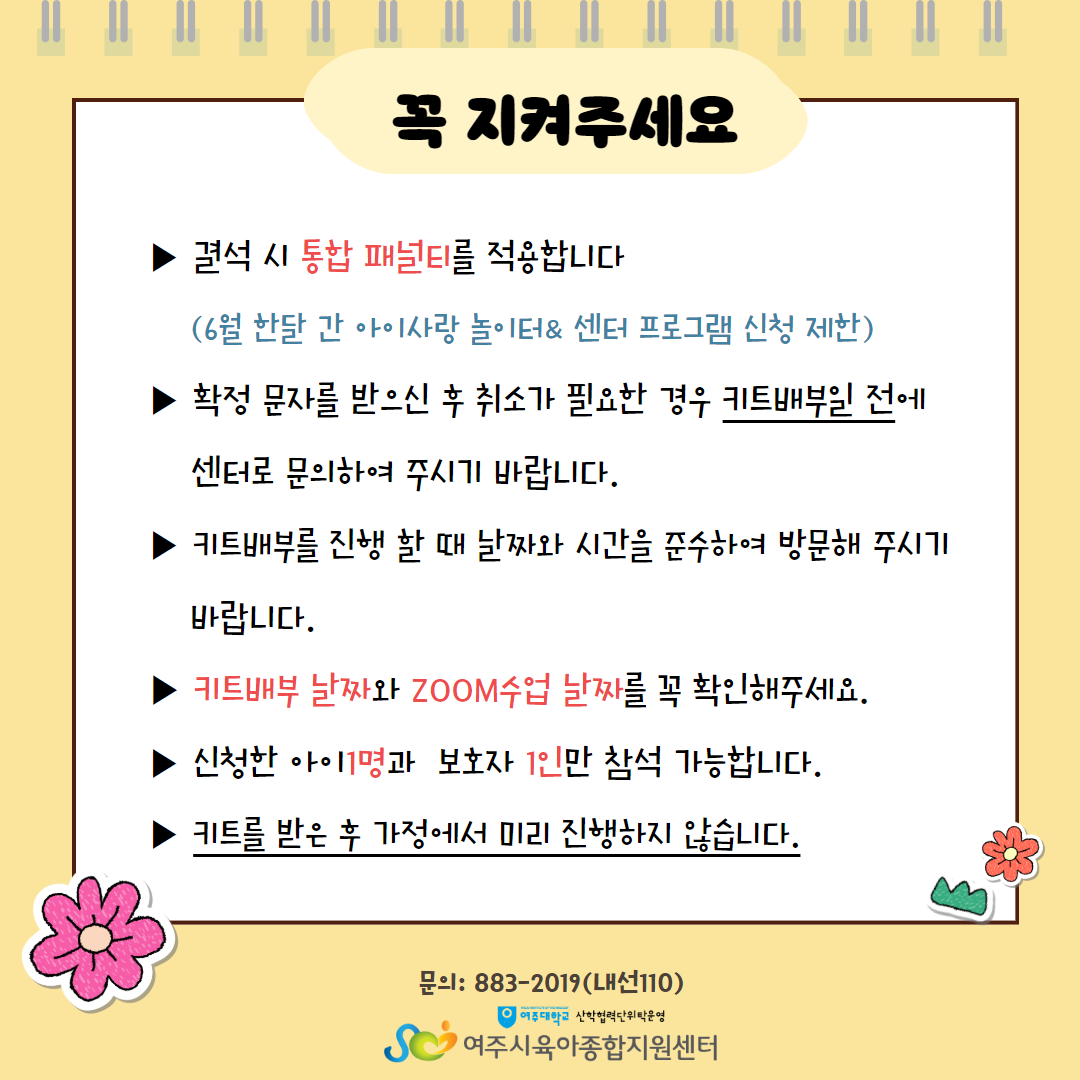 꼭 지켜주세요

▶ 결석 시 통합 패널티를 적용합니다

(6월 한달 간 아이사랑 놀이터& 센터 프로그램 신청 제한)

▶ 확정 문자를 받으신 후 취소가 필요한 경우 키트배부일 전에 센터로 문의하여 주시기 바랍니다.

▶ 키트배부를 진행 할 때 날짜와 시간을 준수하여 방문해 주시기 바랍니다.

▶ 키트배부 날짜와 ZOOM수업 날짜를 꼭 확인해주세요.

▶ 신청한 아이1명과 보호자 1인만 참석 가능합니다.

▶ 키트를 받은 후 가정에서 미리 진행하지 않습니다.

문의: 883-2019(내선110)

여주대학교 산학협력단위탁운영

여주시육아종합지원센터